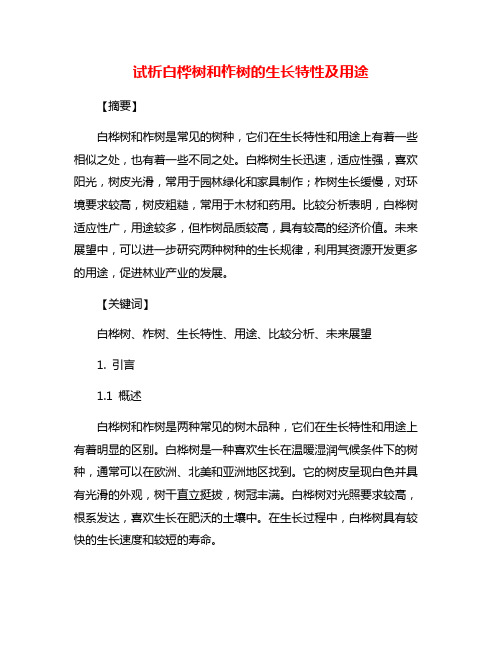 试析白桦树和柞树的生长特性及用途

【摘要】

白桦树和柞树是常见的树种，它们在生长特性和用途上有着一些相似之处，也有着一些不同之处。白桦树生长迅速，适应性强，喜欢阳光，树皮光滑，常用于园林绿化和家具制作；柞树生长缓慢，对环境要求较高，树皮粗糙，常用于木材和药用。比较分析表明，白桦树适应性广，用途较多，但柞树品质较高，具有较高的经济价值。未来展望中，可以进一步研究两种树种的生长规律，利用其资源开发更多的用途，促进林业产业的发展。

【关键词】

白桦树、柞树、生长特性、用途、比较分析、未来展望

1. 引言

1.1 概述

白桦树和柞树是两种常见的树木品种，它们在生长特性和用途上有着明显的区别。白桦树是一种喜欢生长在温暖湿润气候条件下的树种，通常可以在欧洲、北美和亚洲地区找到。它的树皮呈现白色并具有光滑的外观，树干直立挺拔，树冠丰满。白桦树对光照要求较高，根系发达，喜欢生长在肥沃的土壤中。在生长过程中，白桦树具有较快的生长速度和较短的寿命。